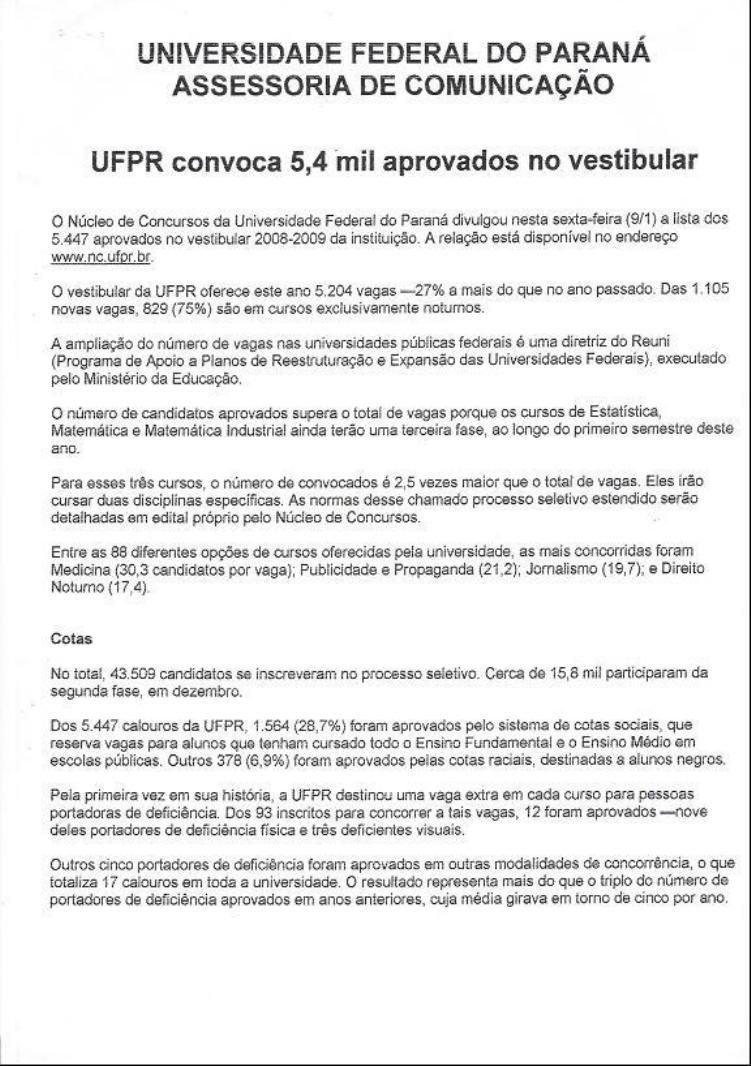 UNIVERSIDADE FEDERAL DO PARANÁ
ASSESSORIA DE COMUNICAÇÃO

UFPR convoca 5,4 mil aprovados no vestibular

O Núcleo de Concursos da Universidade Federal do Paraná divulgou nesta sexta-feira (9/1) a lista dos 5.447 aprovados no vestibular 2008-2009 da instituição. A relação está disponível no endereço www.nc.ufpr.br.

O vestibular da UFPR oferece este ano 5.204 vagas —27% a mais do que no ano passado. Das 1.105 novas vagas, 829 (75%) são em cursos exclusivamente noturnos.

A ampliação do número de vagas nas universidades públicas federais é uma diretriz do Reuni (Programa de Apoio a Planos de Reestruturação e Expansão das Universidades Federais), executado pelo Ministério da Educação.

O número de candidatos aprovados supera o total de vagas porque os cursos de Estatística, Matemática e Matemática Industrial ainda terão uma terceira fase, ao longo do primeiro semestre deste ano.

Para esses três cursos, o número de convocados é 2,5 vezes maior que o total de vagas. Eles irão cursar duas disciplinas específicas. As normas desse chamado processo seletivo estendido serão detalhadas em edital próprio pelo Núcleo de Concursos.

Entre as 88 diferentes opções de cursos oferecidas pela universidade, as mais concorridas foram Medicina (30,3 candidatos por vaga); Publicidade e Propaganda (21,2); Jornalismo (19,7); e Direito Noturno (17,4).

Cotas

No total, 43.509 candidatos se inscreveram no processo seletivo. Cerca de 15,8 mil participaram da segunda fase, em dezembro.

Dos 5.447 calouros da UFPR, 1.564 (28,7%) foram aprovados pelo sistema de cotas sociais, que reserva vagas para alunos que tenham cursado todo o Ensino Fundamental e o Ensino Médio em escolas públicas. Outros 378 (6,9%) foram aprovados pelas cotas raciais, destinadas a alunos negros.

Pela primeira vez em sua história, a UFPR destinou uma vaga extra em cada curso para pessoas portadoras de deficiência. Dos 93 inscritos para concorrer a tais vagas, 12 foram aprovados —nove deles portadores de deficiência física e três deficientes visuais.

Outros cinco portadores de deficiência foram aprovados em outras modalidades de concorrência, o que totaliza 17 calouros em toda a universidade. O resultado representa mais do que o triplo do número de portadores de deficiência aprovados em anos anteriores, cuja média girava em torno de cinco por ano.